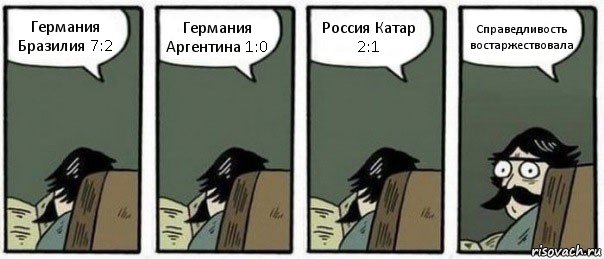 Германия Бразилия 7:2

Германия Аргентина 1:0

Россия Катар 2:1

Справедливость востаржествовала

risovach.ru